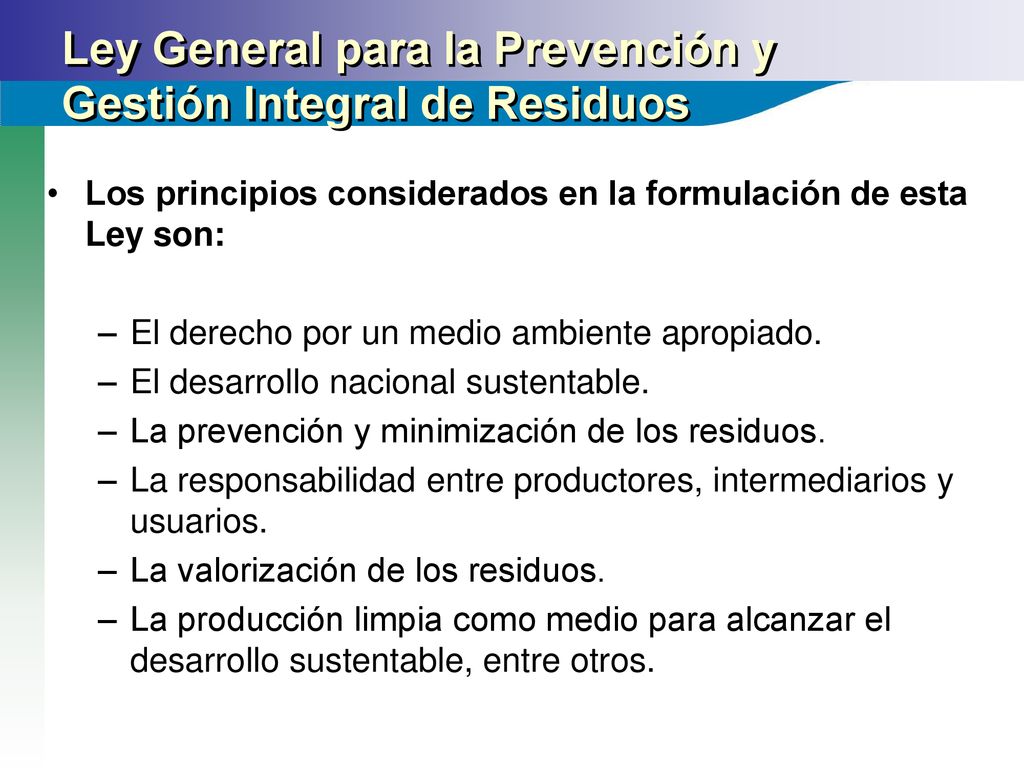 Ley General para la Prevención y Gestión Integral de Residuos

• Los principios considerados en la formulación de esta Ley son:

– El derecho por un medio ambiente apropiado.
– El desarrollo nacional sustentable.
– La prevención y minimización de los residuos.
– La responsabilidad entre productores, intermediarios y usuarios.
– La valorización de los residuos.
– La producción limpia como medio para alcanzar el desarrollo sustentable, entre otros.